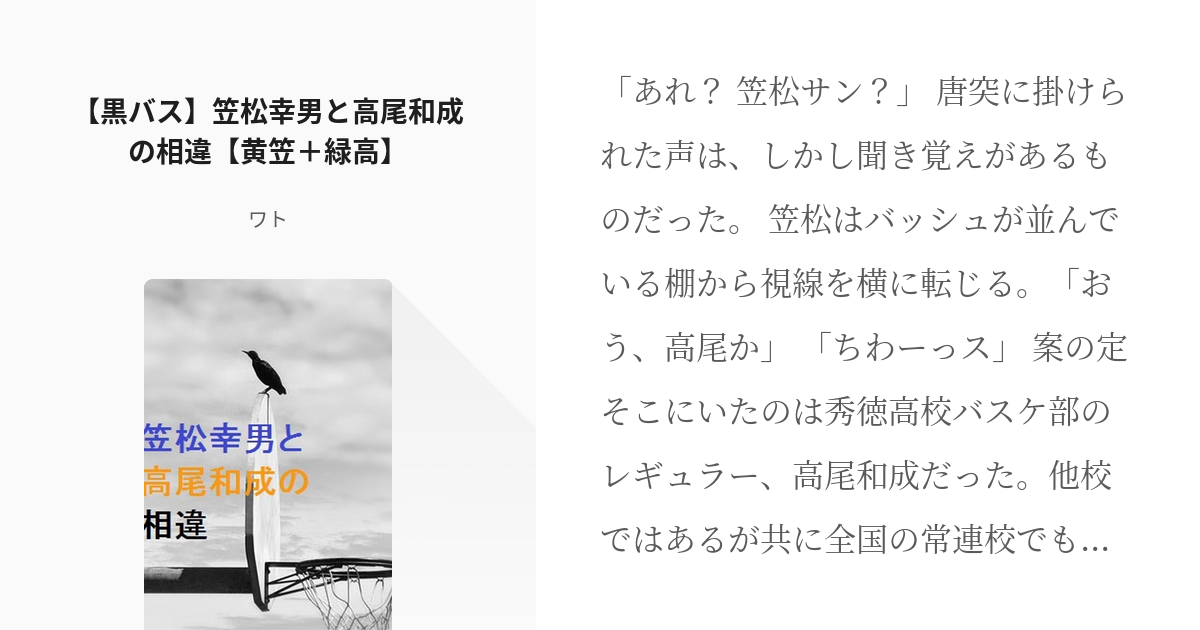 【黒バス】笠松幸男と高尾和成の相違【黄笠＋緑高】

ワト

笠松幸男と
高尾和成の
相違

「あれ？ 笠松サン？」 唐突に掛けられた声は、しかし聞き覚えがあるものだった。 笠松はバッシュが並んでいる棚から視線を横に転じる。「おう、高尾か」 「ちわーっス」 案の定そこにいたのは秀徳高校バスケ部のレギュラー、高尾和成だった。他校ではあるが共に全国の常連校でも…